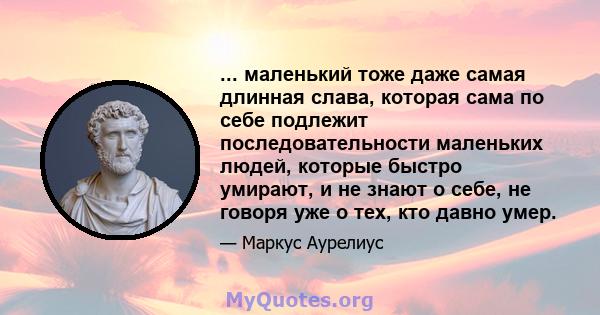 ... маленький тоже даже самая длинная слава, которая сама по себе подлежит последовательности маленьких людей, которые быстро умирают, и не знают о себе, не говоря уже о тех, кто давно умер.

— Маркус Аурелиус

MyQuotes.org